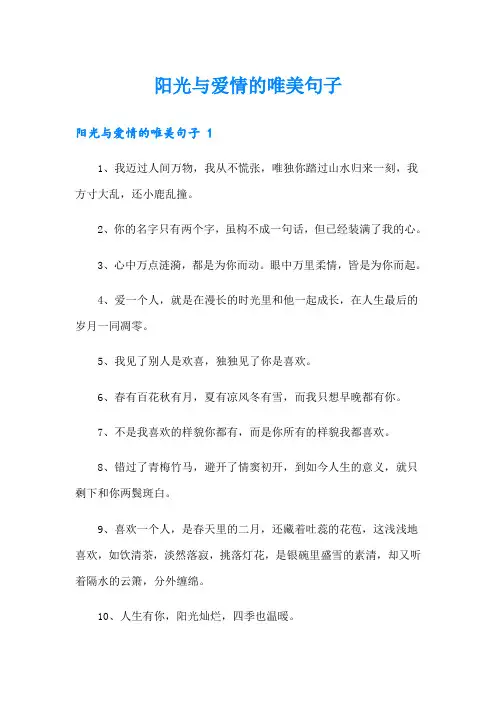 阳光与爱情的唯美句子

阳光与爱情的唯美句子 1

1、我迈过人间万物，我从不慌张，唯独你踏过山水归来一刻，我方寸大乱，还小鹿乱撞。

2、你的名字只有两个字，虽构不成一句话，但已经装满了我的心。

3、心中万点涟漪，都是为你而动。眼中万里柔情，皆是为你而起。

4、爱一个人，就是在漫长的时光里和他一起成长，在人生最后的岁月一同凋零。

5、我见了别人是欢喜，独独见了你是喜欢。

6、春有百花秋有月，夏有凉风冬有雪，而我只想早晚都有你。

7、不是我喜欢的样貌你都有，而是你所有的样貌我都喜欢。

8、错过了青梅竹马，避开了情窦初开，到如今人生的意义，就只剩下和你两鬓斑白。

9、喜欢一个人，是春天里的二月，还藏着吐蕊的花苞，这浅浅地喜欢，如饮清茶，淡然落寂，挑落灯花，是银碗里盛雪的素清，却又听着隔水的云箫，分外缠绵。

10、人生有你，阳光灿烂，四季也温暖。